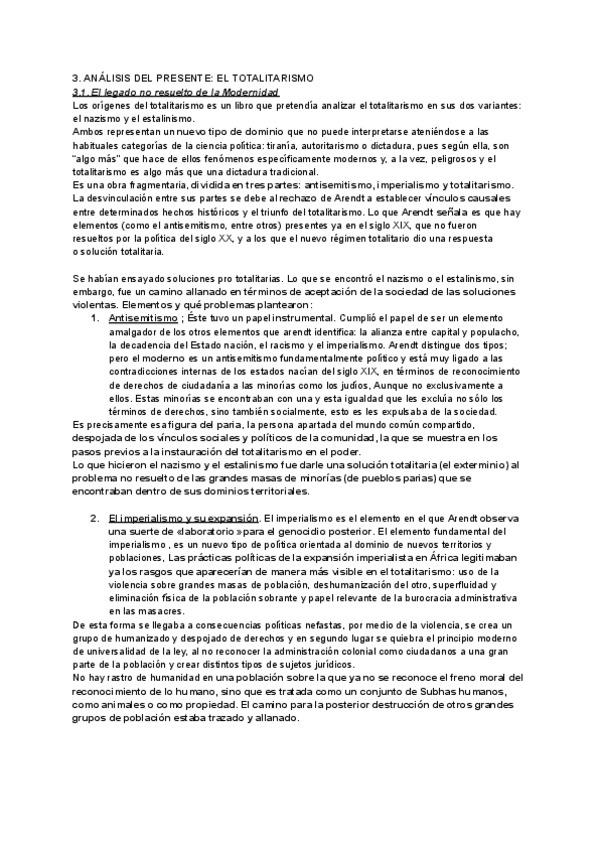 3. ANÁLISIS DEL PRESENTE: EL TOTALITARISMO
3.1. El legado no resuelto de la Modernidad
Los orígenes del totalitarismo es un libro que pretendía analizar el totalitarismo en sus dos variantes: el nazismo y el estalinismo.
Ambos representan un nuevo tipo de dominio que no puede interpretarse ateniéndose a las habituales categorías de la ciencia política: tiranía, autoritarismo o dictadura, pues según ella, son "algo más" que hace de ellos fenómenos específicamente modernos y, a la vez, peligrosos y el totalitarismo es algo más que una dictadura tradicional.
Es una obra fragmentaria, dividida en tres partes: antisemitismo, imperialismo y totalitarismo.
La desvinculación entre sus partes se debe al rechazo de Arendt a establecer vínculos causales entre determinados hechos históricos y el triunfo del totalitarismo. Lo que Arendt señala es que hay elementos (como el antisemitismo, entre otros) presentes ya en el siglo XIX, que no fueron resueltos por la política del siglo XX, y a los que el nuevo régimen totalitario dio una respuesta o solución totalitaria.

Se habían ensayado soluciones pro totalitarias. Lo que se encontró el nazismo o el estalinismo, sin embargo, fue un camino allanado en términos de aceptación de la sociedad de las soluciones violentas. Elementos y qué problemas plantearon:
1. Antisemitismo ; Éste tuvo un papel instrumental. Cumplió el papel de ser un elemento amalgador de los otros elementos que arendt identifica: la alianza entre capital y populacho, la decadencia del Estado nación, el racismo y el imperialismo. Arendt distingue dos tipos; pero el moderno es un antisemitismo fundamentalmente político y está muy ligado a las contradicciones internas de los estados nacían del siglo XIX, en términos de reconocimiento de derechos de ciudadanía a las minorías como los judíos, Aunque no exclusivamente a ellos. Estas minorías se encontraban con una y esta igualdad que les excluía no sólo los términos de derechos, sino también socialmente, esto es les expulsaba de la sociedad.
Es precisamente esa figura del paria, la persona apartada del mundo común compartido, despojada de los vínculos sociales y políticos de la comunidad, la que se muestra en los pasos previos a la instauración del totalitarismo en el poder.
Lo que hicieron el nazismo y el estalinismo fue darle una solución totalitaria (el exterminio) al problema no resuelto de las grandes masas de minorías (de pueblos parias) que se encontraban dentro de sus dominios territoriales.

2. El imperialismo y su expansión. El imperialismo es el elemento en el que Arendt observa una suerte de «laboratorio» para el genocidio posterior. El elemento fundamental del imperialismo , es un nuevo tipo de política orientada al dominio de nuevos territorios y poblaciones, Las prácticas políticas de la expansión imperialista en África legitimaban ya los rasgos que aparecerían de manera más visible en el totalitarismo: uso de la violencia sobre grandes masas de población, deshumanización del otro, superfluidad y eliminación física de la población sobrante y papel relevante de la burocracia administrativa en las masacres.
De esta forma se llegaba a consecuencias políticas nefastas, por medio de la violencia, se crea un grupo de humanizado y despojado de derechos y en segundo lugar se quiebra el principio moderno de universalidad de la ley, al no reconocer la administración colonial como ciudadanos a una gran parte de la población y crear distintos tipos de sujetos jurídicos.
No hay rastro de humanidad en una población sobre la que ya no se reconoce el freno moral del reconocimiento de lo humano, sino que es tratada como un conjunto de Subhas humanos, como animales o como propiedad. El camino para la posterior destrucción de otros grandes grupos de población estaba trazado y allanado.